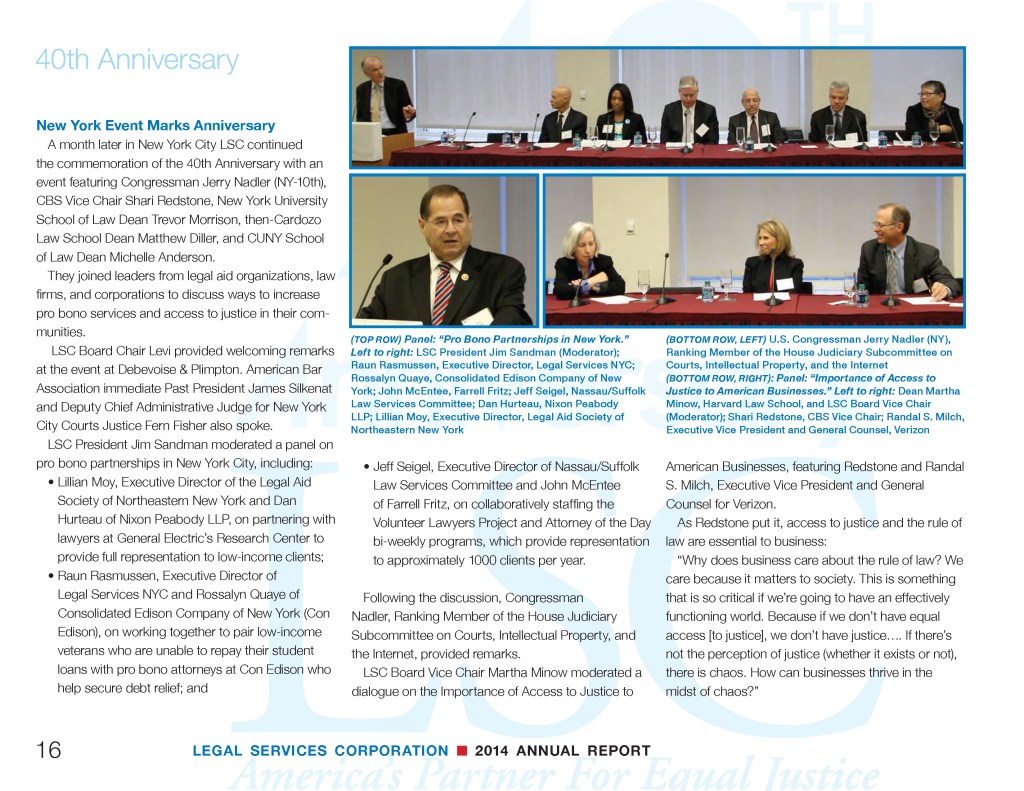 40th Anniversary

New York Event Marks Anniversary

A month later in New York City LSC continued the commemoration of the 40th Anniversary with an event featuring Congressman Jerry Nadler (NY-10th), CBS Vice Chair Shari Redstone, New York University School of Law Dean Trevor Morrison, then-Cardozo Law School Dean Matthew Diller, and CUNY School of Law Dean Michelle Anderson.

They joined leaders from legal aid organizations, law firms, and corporations to discuss ways to increase pro bono services and access to justice in their communities.

LSC Board Chair Levi provided welcoming remarks at the event at Debevoise & Plimpton. American Bar Association immediate Past President James Silkenat and Deputy Chief Administrative Judge for New York City Courts Justice Fern Fisher also spoke.

LSC President Jim Sandman moderated a panel on pro bono partnerships in New York City, including:

• Lillian Moy, Executive Director of the Legal Aid Society of Northeastern New York and Dan Hurteau of Nixon Peabody LLP, on partnering with lawyers at General Electric's Research Center to provide full representation to low-income clients;

• Raun Rasmussen, Executive Director of Legal Services NYC and Rossalyn Quaye of Consolidated Edison Company of New York (Con Edison), on working together to pair low-income veterans who are unable to repay their student loans with pro bono attorneys at Con Edison who help secure debt relief; and

(TOP ROW) Panel: "Pro Bono Partnerships in New York." Left to right: LSC President Jim Sandman (Moderator); Raun Rasmussen, Executive Director, Legal Services NYC; Rossalyn Quaye, Consolidated Edison Company of New York; John McEntee, Farrell Fritz; Jeff Seigel, Nassau/Suffolk Law Services Committee; Dan Hurteau, Nixon Peabody LLP; Lillian Moy, Executive Director, Legal Aid Society of Northeastern New York

(BOTTOM ROW, LEFT) U.S. Congressman Jerry Nadler (NY), Ranking Member of the House Judiciary Subcommittee on Courts, Intellectual Property, and the Internet
(BOTTOM ROW, RIGHT): Panel: "Importance of Access to Justice to American Businesses." Left to right: Dean Martha Minow, Harvard Law School, and LSC Board Vice Chair (Moderator); Shari Redstone, CBS Vice Chair; Randal S. Milch, Executive Vice President and General Counsel, Verizon

• Jeff Seigel, Executive Director of Nassau/Suffolk Law Services Committee and John McEntee of Farrell Fritz, on collaboratively staffing the Volunteer Lawyers Project and Attorney of the Day bi-weekly programs, which provide representation to approximately 1000 clients per year.

Following the discussion, Congressman Nadler, Ranking Member of the House Judiciary Subcommittee on Courts, Intellectual Property, and the Internet, provided remarks.

LSC Board Vice Chair Martha Minow moderated a dialogue on the Importance of Access to Justice to American Businesses, featuring Redstone and Randal S. Milch, Executive Vice President and General Counsel for Verizon.

As Redstone put it, access to justice and the rule of law are essential to business:

"Why does business care about the rule of law? We care because it matters to society. This is something that is so critical if we're going to have an effectively functioning world. Because if we don't have equal access [to justice], we don't have justice…. If there's not the perception of justice (whether it exists or not), there is chaos. How can businesses thrive in the midst of chaos?"

16 LEGAL SERVICES CORPORATION ■ 2014 ANNUAL REPORT

America's Partner For Equal Justice